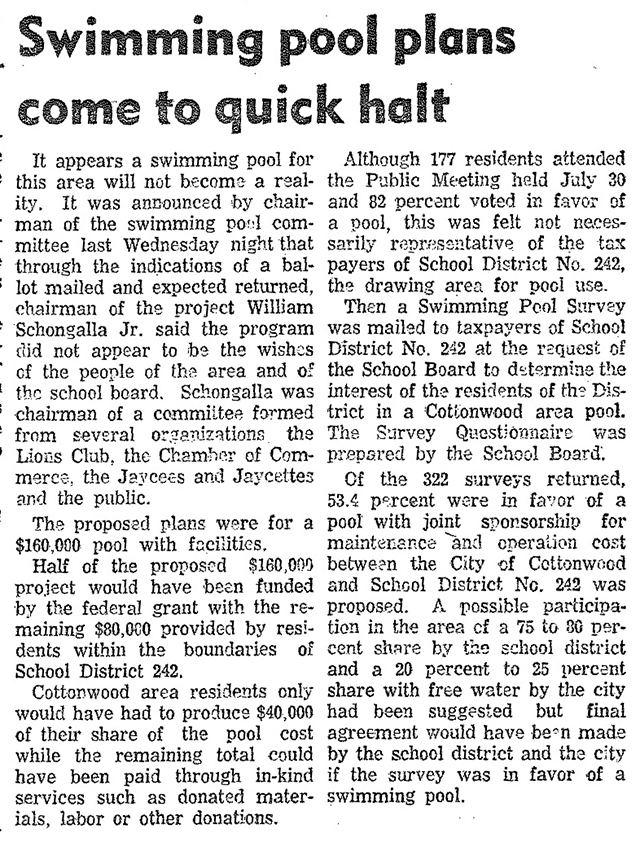 Swimming pool plans come to quick halt

It appears a swimming pool for this area will not become a reality. It was announced by chairman of the swimming pool committee last Wednesday night that through the indications of a ballot mailed and expected returned, chairman of the project William Schongalla Jr. said the program did not appear to be the wishes of the people of the area and of the school board. Schongalla was chairman of a committee formed from several organizations the Lions Club, the Chamber of Commerce, the Jaycees and Jaycettes and the public.

The proposed plans were for a $160,000 pool with facilities.

Half of the proposed $160,000 project would have been funded by the federal grant with the remaining $80,000 provided by residents within the boundaries of School District 242.

Cottonwood area residents only would have had to produce $40,000 of their share of the pool cost while the remaining total could have been paid through in-kind services such as donated materials, labor or other donations.

Although 177 residents attended the Public Meeting held July 30 and 82 percent voted in favor of a pool, this was felt not necessarily representative of the tax payers of School District No. 242, the drawing area for pool use.

Then a Swimming Pool Survey was mailed to taxpayers of School District No. 242 at the request of the School Board to determine the interest of the residents of the District in a Cottonwood area pool. The Survey Questionnaire was prepared by the School Board.

Of the 322 surveys returned, 53.4 percent were in favor of a pool with joint sponsorship for maintenance and operation cost between the City of Cottonwood and School District No. 242 was proposed. A possible participation in the area of a 75 to 80 percent share by the school district and a 20 percent to 25 percent share with free water by the city had been suggested but final agreement would have been made by the school district and the city if the survey was in favor of a swimming pool.